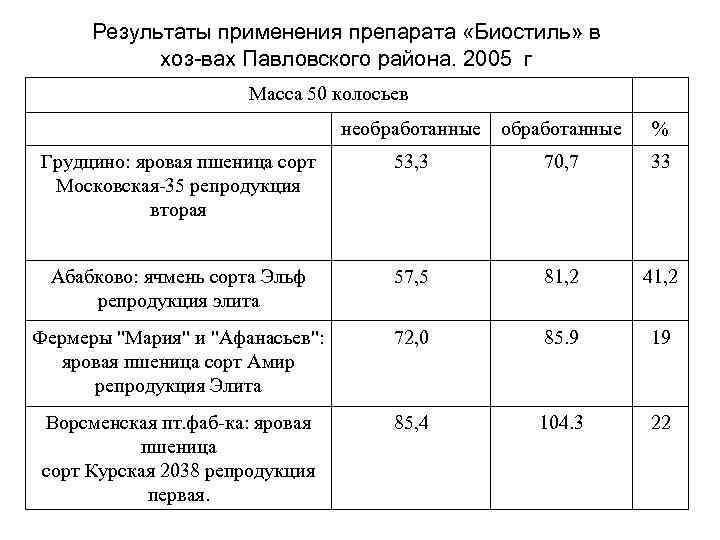 Результаты применения препарата «Биостиль» в хоз-вах Павловского района. 2005 г

| Масса 50 колосьев | | | |
|---|---|---|---|
| | необработанные | обработанные | % |
| Грудцино: яровая пшеница сорт Московская-35 репродукция вторая | 53,3 | 70,7 | 33 |
| Абабково: ячмень сорта Эльф репродукция элита | 57,5 | 81,2 | 41,2 |
| Фермеры "Мария" и "Афанасьев": яровая пшеница сорт Амир репродукция Элита | 72,0 | 85.9 | 19 |
| Ворсменская пт.фаб-ка: яровая пшеница сорт Курская 2038 репродукция первая. | 85,4 | 104.3 | 22 |